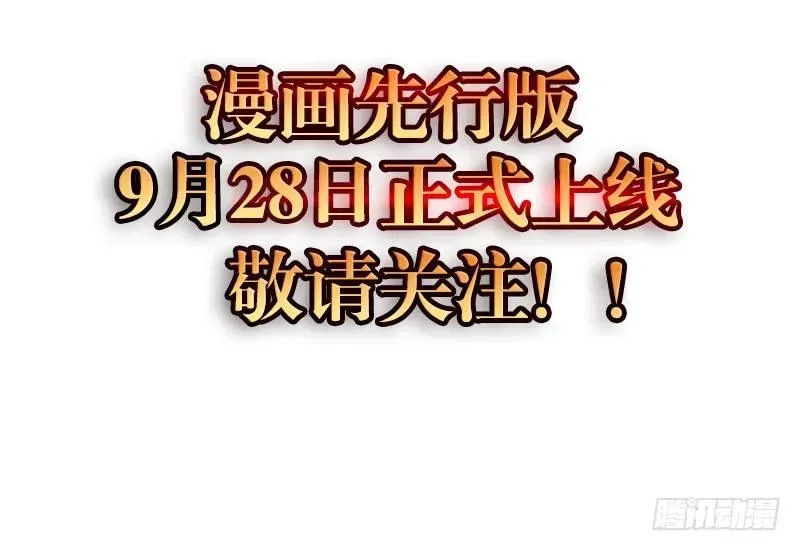 漫画先行版
9月28日正式上线
敬请关注！！

腾讯动漫